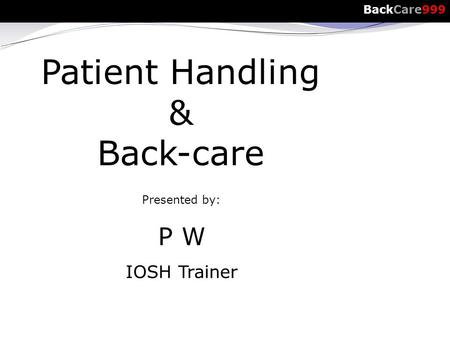 BackCare999

Patient Handling
&
Back-care

Presented by:

P W

IOSH Trainer